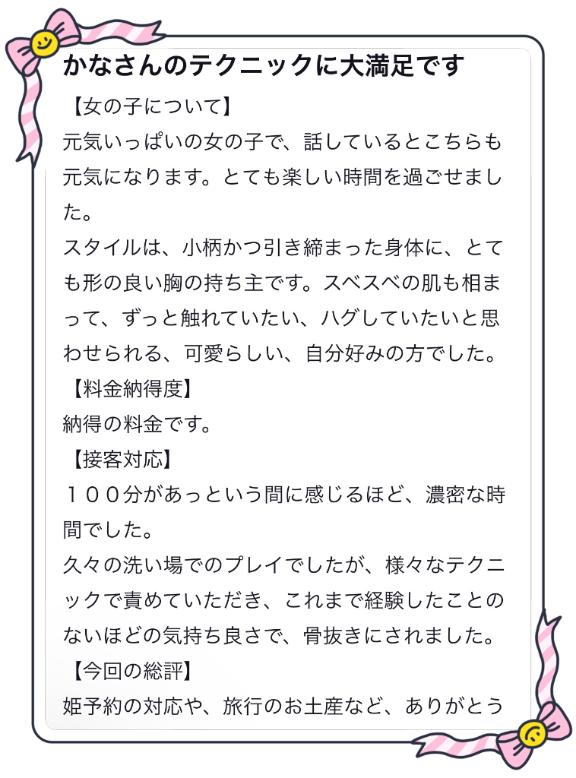 かなさんのテクニックに大満足です

【女の子について】

元気いっぱいの女の子で、話しているとこちらも元気になります。とても楽しい時間を過ごせました。

スタイルは、小柄かつ引き締まった身体に、とても形の良い胸の持ち主です。スベスベの肌も相まって、ずっと触れていたい、ハグしていたいと思わせられる、可愛らしい、自分好みの方でした。

【料金納得度】

納得の料金です。

【接客対応】

１００分があっという間に感じるほど、濃密な時間でした。

久々の洗い場でのプレイでしたが、様々なテクニックで責めていただき、これまで経験したことのないほどの気持ち良さで、骨抜きにされました。

【今回の総評】

姫予約の対応や、旅行のお土産など、ありがとう